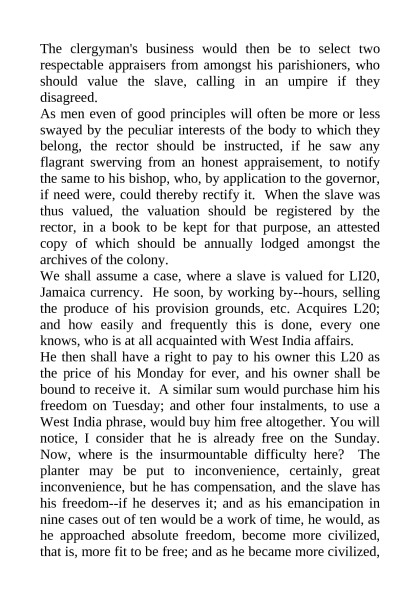 The clergyman's business would then be to select two respectable appraisers from amongst his parishioners, who should value the slave, calling in an umpire if they disagreed.
As men even of good principles will often be more or less swayed by the peculiar interests of the body to which they belong, the rector should be instructed, if he saw any flagrant swerving from an honest appraisement, to notify the same to his bishop, who, by application to the governor, if need were, could thereby rectify it. When the slave was thus valued, the valuation should be registered by the rector, in a book to be kept for that purpose, an attested copy of which should be annually lodged amongst the archives of the colony.
We shall assume a case, where a slave is valued for LI20, Jamaica currency. He soon, by working by--hours, selling the produce of his provision grounds, etc. Acquires L20; and how easily and frequently this is done, every one knows, who is at all acquainted with West India affairs.
He then shall have a right to pay to his owner this L20 as the price of his Monday for ever, and his owner shall be bound to receive it. A similar sum would purchase him his freedom on Tuesday; and other four instalments, to use a West India phrase, would buy him free altogether. You will notice, I consider that he is already free on the Sunday. Now, where is the insurmountable difficulty here? The planter may be put to inconvenience, certainly, great inconvenience, but he has compensation, and the slave has his freedom--if he deserves it; and as his emancipation in nine cases out of ten would be a work of time, he would, as he approached absolute freedom, become more civilized, that is, more fit to be free; and as he became more civilized,